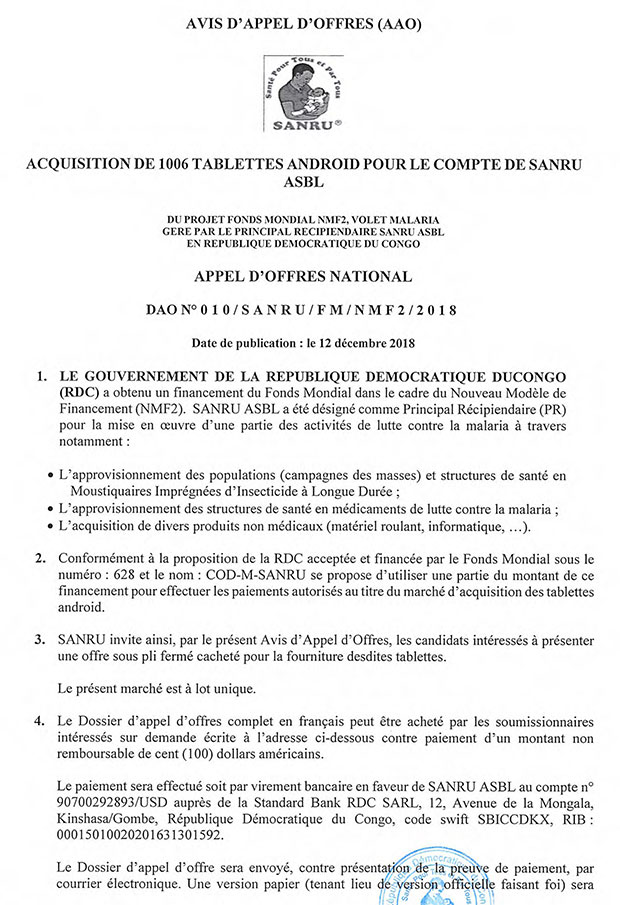 AVIS D'APPEL D'OFFRES (AAO)

Santé Pour Tous et Par Tous
SANRU®

ACQUISITION DE 1006 TABLETTES ANDROID POUR LE COMPTE DE SANRU ASBL

DU PROJET FONDS MONDIAL NMF2, VOLET MALARIA
GERE PAR LE PRINCIPAL RECIPIENDAIRE SANRU ASBL
EN REPUBLIQUE DEMOCRATIQUE DU CONGO

APPEL D'OFFRES NATIONAL

DAO N° 010/SANRU/FM/NMF2/2018

Date de publication : le 12 décembre 2018

1. LE GOUVERNEMENT DE LA REPUBLIQUE DEMOCRATIQUE DUCONGO (RDC) a obtenu un financement du Fonds Mondial dans le cadre du Nouveau Modèle de Financement (NMF2). SANRU ASBL a été désigné comme Principal Récipiendaire (PR) pour la mise en œuvre d'une partie des activités de lutte contre la malaria à travers notamment :

• L'approvisionnement des populations (campagnes des masses) et structures de santé en Moustiquaires Imprégnées d'Insecticide à Longue Durée ;
• L'approvisionnement des structures de santé en médicaments de lutte contre la malaria ;
• L'acquisition de divers produits non médicaux (matériel roulant, informatique, …).

2. Conformément à la proposition de la RDC acceptée et financée par le Fonds Mondial sous le numéro : 628 et le nom : COD-M-SANRU se propose d'utiliser une partie du montant de ce financement pour effectuer les paiements autorisés au titre du marché d'acquisition des tablettes android.

3. SANRU invite ainsi, par le présent Avis d'Appel d'Offres, les candidats intéressés à présenter une offre sous pli fermé cacheté pour la fourniture desdites tablettes.

Le présent marché est à lot unique.

4. Le Dossier d'appel d'offres complet en français peut être acheté par les soumissionnaires intéressés sur demande écrite à l'adresse ci-dessous contre paiement d'un montant non remboursable de cent (100) dollars américains.

Le paiement sera effectué soit par virement bancaire en faveur de SANRU ASBL au compte n° 90700292893/USD auprès de la Standard Bank RDC SARL, 12, Avenue de la Mongala, Kinshasa/Gombe, République Démocratique du Congo, code swift SBICCDKX, RIB : 00015010020201631301592.

Le Dossier d'appel d'offre sera envoyé, contre présentation de la preuve de paiement, par courrier électronique. Une version papier (tenant lieu de version officielle faisant foi) sera